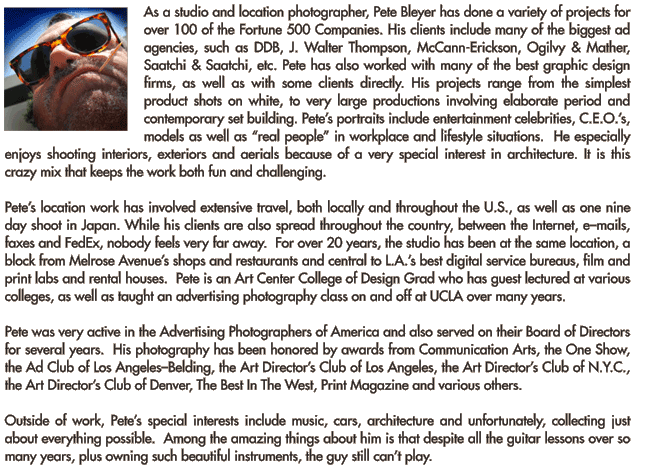 As a studio and location photographer, Pete Bleyer has done a variety of projects for over 100 of the Fortune 500 Companies. His clients include many of the biggest ad agencies, such as DDB, J. Walter Thompson, McCann-Erickson, Ogilvy & Mather, Saatchi & Saatchi, etc. Pete has also worked with many of the best graphic design firms, as well as with some clients directly. His projects range from the simplest product shots on white, to very large productions involving elaborate period and contemporary set building. Pete's portraits include entertainment celebrities, C.E.O.'s, models as well as "real people" in workplace and lifestyle situations. He especially enjoys shooting interiors, exteriors and aerials because of a very special interest in architecture. It is this crazy mix that keeps the work both fun and challenging.

Pete's location work has involved extensive travel, both locally and throughout the U.S., as well as one nine day shoot in Japan. While his clients are also spread throughout the country, between the Internet, e–mails, faxes and FedEx, nobody feels very far away. For over 20 years, the studio has been at the same location, a block from Melrose Avenue's shops and restaurants and central to L.A.'s best digital service bureaus, film and print labs and rental houses. Pete is an Art Center College of Design Grad who has guest lectured at various colleges, as well as taught an advertising photography class on and off at UCLA over many years.

Pete was very active in the Advertising Photographers of America and also served on their Board of Directors for several years. His photography has been honored by awards from Communication Arts, the One Show, the Ad Club of Los Angeles–Belding, the Art Director's Club of Los Angeles, the Art Director's Club of N.Y.C., the Art Director's Club of Denver, The Best In The West, Print Magazine and various others.

Outside of work, Pete's special interests include music, cars, architecture and unfortunately, collecting just about everything possible. Among the amazing things about him is that despite all the guitar lessons over so many years, plus owning such beautiful instruments, the guy still can't play.